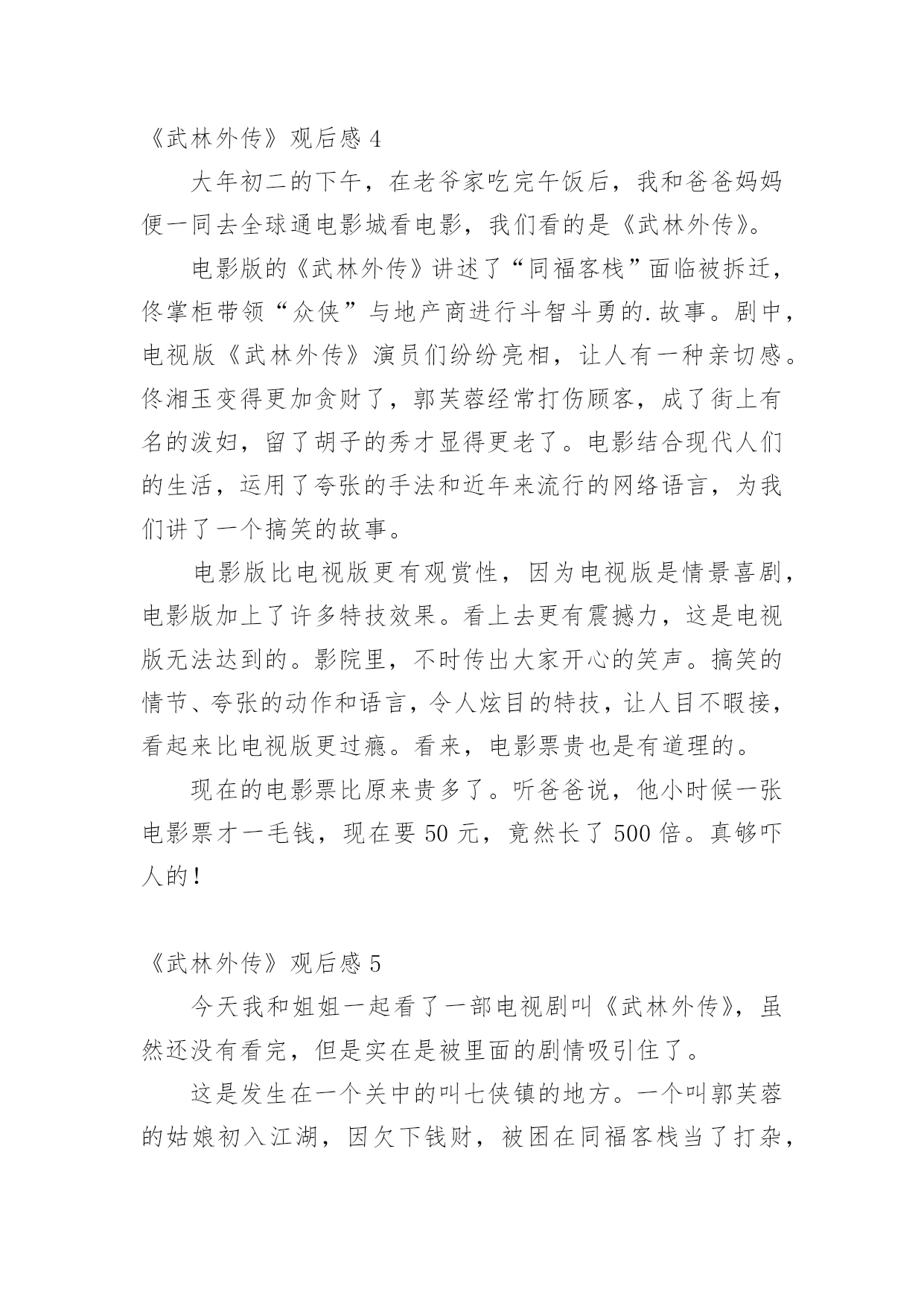 《武林外传》观后感 4

大年初二的下午，在老爷家吃完午饭后，我和爸爸妈妈便一同去全球通电影城看电影，我们看的是《武林外传》。

电影版的《武林外传》讲述了“同福客栈”面临被拆迁，佟掌柜带领“众侠”与地产商进行斗智斗勇的.故事。剧中，电视版《武林外传》演员们纷纷亮相，让人有一种亲切感。佟湘玉变得更加贪财了，郭芙蓉经常打伤顾客，成了街上有名的泼妇，留了胡子的秀才显得更老了。电影结合现代人们的生活，运用了夸张的手法和近年来流行的网络语言，为我们讲了一个搞笑的故事。

电影版比电视版更有观赏性，因为电视版是情景喜剧，电影版加上了许多特技效果。看上去更有震撼力，这是电视版无法达到的。影院里，不时传出大家开心的笑声。搞笑的情节、夸张的动作和语言，令人炫目的特技，让人目不暇接，看起来比电视版更过瘾。看来，电影票贵也是有道理的。

现在的电影票比原来贵多了。听爸爸说，他小时候一张电影票才一毛钱，现在要 50 元，竟然长了 500 倍。真够吓人的！

《武林外传》观后感 5

今天我和姐姐一起看了一部电视剧叫《武林外传》，虽然还没有看完，但是实在是被里面的剧情吸引住了。

这是发生在一个关中的叫七侠镇的地方。一个叫郭芙蓉的姑娘初入江湖，因欠下钱财，被困在同福客栈当了打杂，